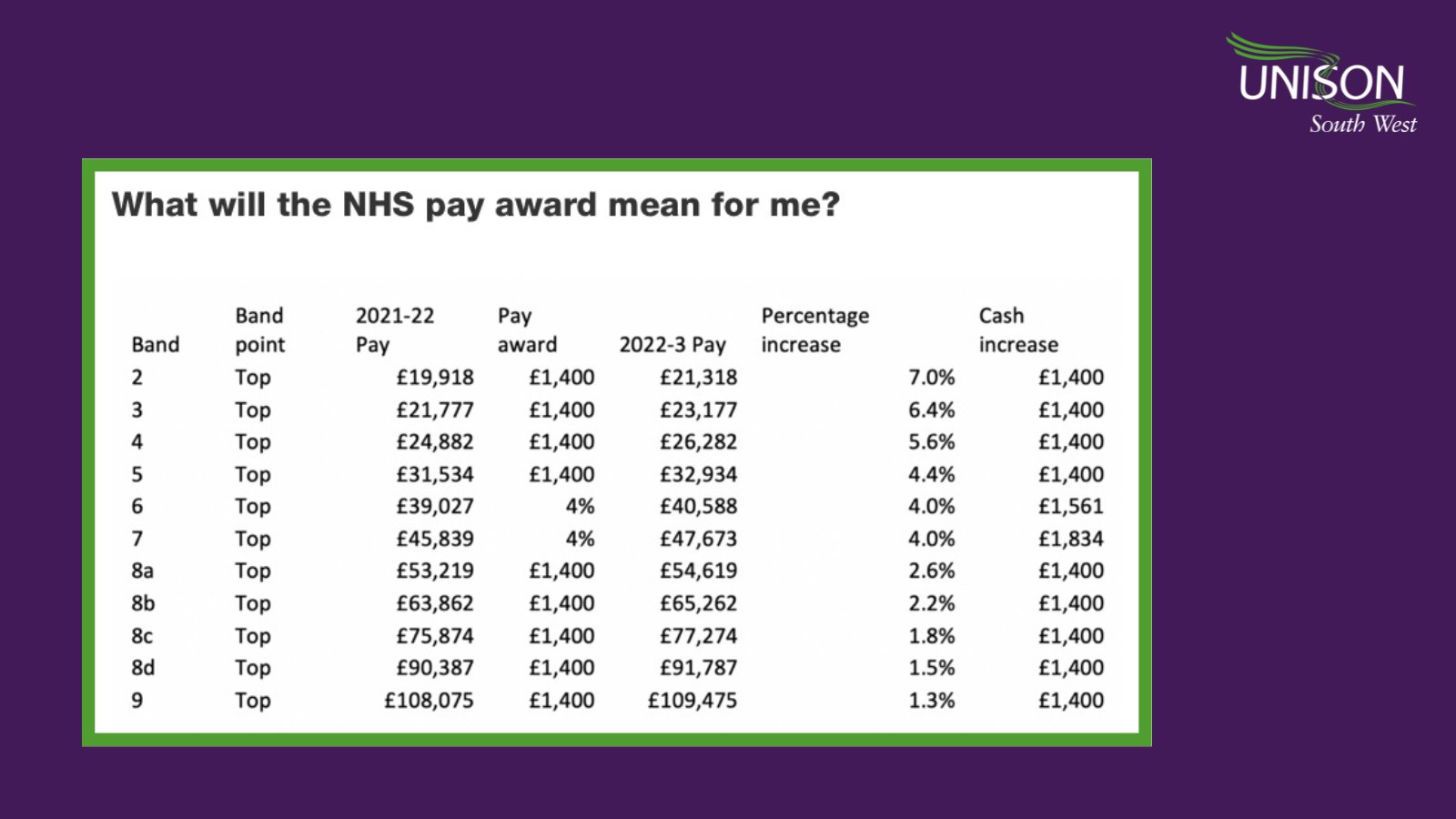 UNISON
South West

What will the NHS pay award mean for me?

| Band | Band point | 2021-22 Pay | Pay award | 2022-3 Pay | Percentage increase | Cash increase |
|---|---|---|---|---|---|---|
| 2 | Top | £19,918 | £1,400 | £21,318 | 7.0% | £1,400 |
| 3 | Top | £21,777 | £1,400 | £23,177 | 6.4% | £1,400 |
| 4 | Top | £24,882 | £1,400 | £26,282 | 5.6% | £1,400 |
| 5 | Top | £31,534 | £1,400 | £32,934 | 4.4% | £1,400 |
| 6 | Top | £39,027 | 4% | £40,588 | 4.0% | £1,561 |
| 7 | Top | £45,839 | 4% | £47,673 | 4.0% | £1,834 |
| 8a | Top | £53,219 | £1,400 | £54,619 | 2.6% | £1,400 |
| 8b | Top | £63,862 | £1,400 | £65,262 | 2.2% | £1,400 |
| 8c | Top | £75,874 | £1,400 | £77,274 | 1.8% | £1,400 |
| 8d | Top | £90,387 | £1,400 | £91,787 | 1.5% | £1,400 |
| 9 | Top | £108,075 | £1,400 | £109,475 | 1.3% | £1,400 |